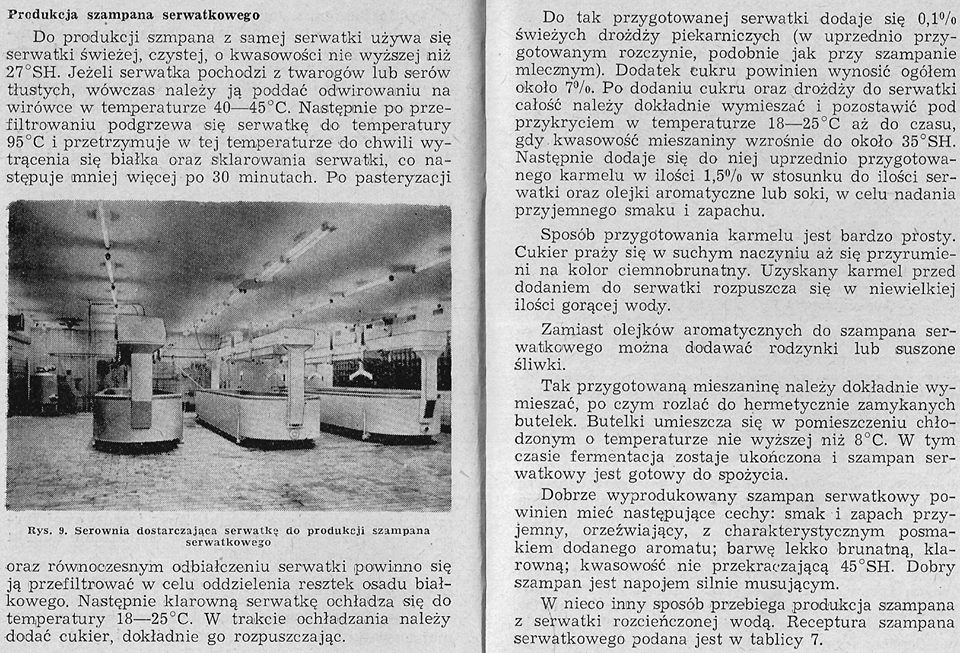 Produkcja szampana serwatkowego

Do produkcji szmpana z samej serwatki używa się serwatki świeżej, czystej, o kwasowości nie wyższej niż 27°SH. Jeżeli serwatka pochodzi z twarogów lub serów tłustych, wówczas należy ją poddać odwirowaniu na wirówce w temperaturze 40—45°C. Następnie po przefiltrowaniu podgrzewa się serwatkę do temperatury 95°C i przetrzymuje w tej temperaturze do chwili wytrącenia się białka oraz sklarowania serwatki, co następuje mniej więcej po 30 minutach. Po pasteryzacji

Rys. 9. Serownia dostarczająca serwatkę do produkcji szampana serwatkowego

oraz równoczesnym odbiałczeniu serwatki powinno się ją przefiltrować w celu oddzielenia resztek osadu białkowego. Następnie klarowną serwatkę ochładza się do temperatury 18—25°C. W trakcie ochładzania należy dodać cukier, dokładnie go rozpuszczając.

Do tak przygotowanej serwatki dodaje się 0,1% świeżych drożdży piekarniczych (w uprzednio przygotowanym rozczynie, podobnie jak przy szampanie mlecznym). Dodatek cukru powinien wynosić ogółem około 7%. Po dodaniu cukru oraz drożdży do serwatki całość należy dokładnie wymieszać i pozostawić pod przykryciem w temperaturze 18—25°C aż do czasu, gdy kwasowość mieszaniny wzrośnie do około 35°SH. Następnie dodaje się do niej uprzednio przygotowanego karmelu w ilości 1,5% w stosunku do ilości serwatki oraz olejki aromatyczne lub soki, w celu nadania przyjemnego smaku i zapachu.

Sposób przygotowania karmelu jest bardzo prosty. Cukier praży się w suchym naczyniu aż się przyrumieni na kolor ciemnobrunatny. Uzyskany karmel przed dodaniem do serwatki rozpuszcza się w niewielkiej ilości gorącej wody.

Zamiast olejków aromatycznych do szampana serwatkowego można dodawać rodzynki lub suszone śliwki.

Tak przygotowaną mieszaninę należy dokładnie wymieszać, po czym rozlać do hermetycznie zamykanych butelek. Butelki umieszcza się w pomieszczeniu chłodzonym o temperaturze nie wyższej niż 8°C. W tym czasie fermentacja zostaje ukończona i szampan serwatkowy jest gotowy do spożycia.

Dobrze wyprodukowany szampan serwatkowy powinien mieć następujące cechy: smak i zapach przyjemny, orzeźwiający, z charakterystycznym posmakiem dodanego aromatu; barwę lekko brunatną, klarowną; kwasowość nie przekraczającą 45°SH. Dobry szampan jest napojem silnie musującym.

W nieco inny sposób przebiega produkcja szampana z serwatki rozcieńczonej wodą. Receptura szampana serwatkowego podana jest w tablicy 7.